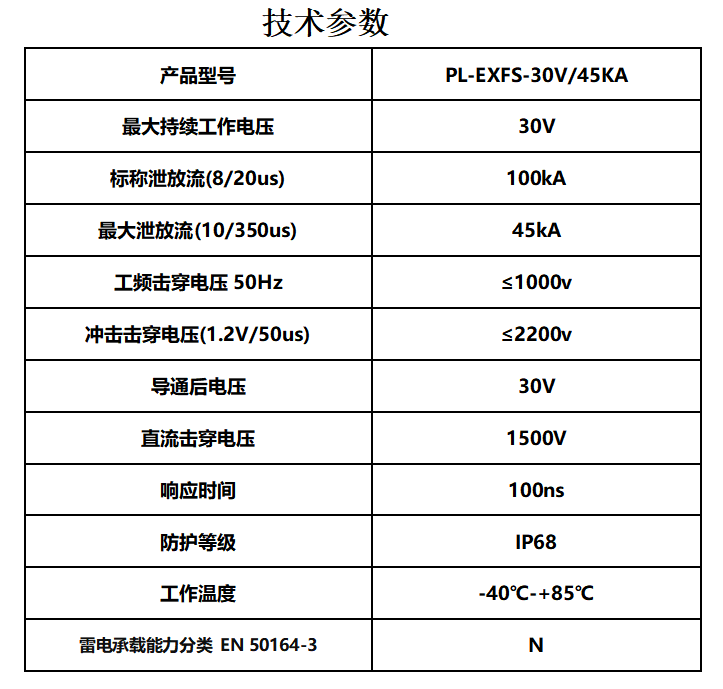 技术参数

| 产品型号 | PL-EXFS-30V/45KA |
|---|---|
| 最大持续工作电压 | 30V |
| 标称泄放流(8/20us) | 100kA |
| 最大泄放流(10/350us) | 45kA |
| 工频击穿电压 50Hz | ≤1000v |
| 冲击击穿电压(1.2V/50us) | ≤2200v |
| 导通后电压 | 30V |
| 直流击穿电压 | 1500V |
| 响应时间 | 100ns |
| 防护等级 | IP68 |
| 工作温度 | -40℃-+85℃ |
| 雷电承载能力分类 EN 50164-3 | N |